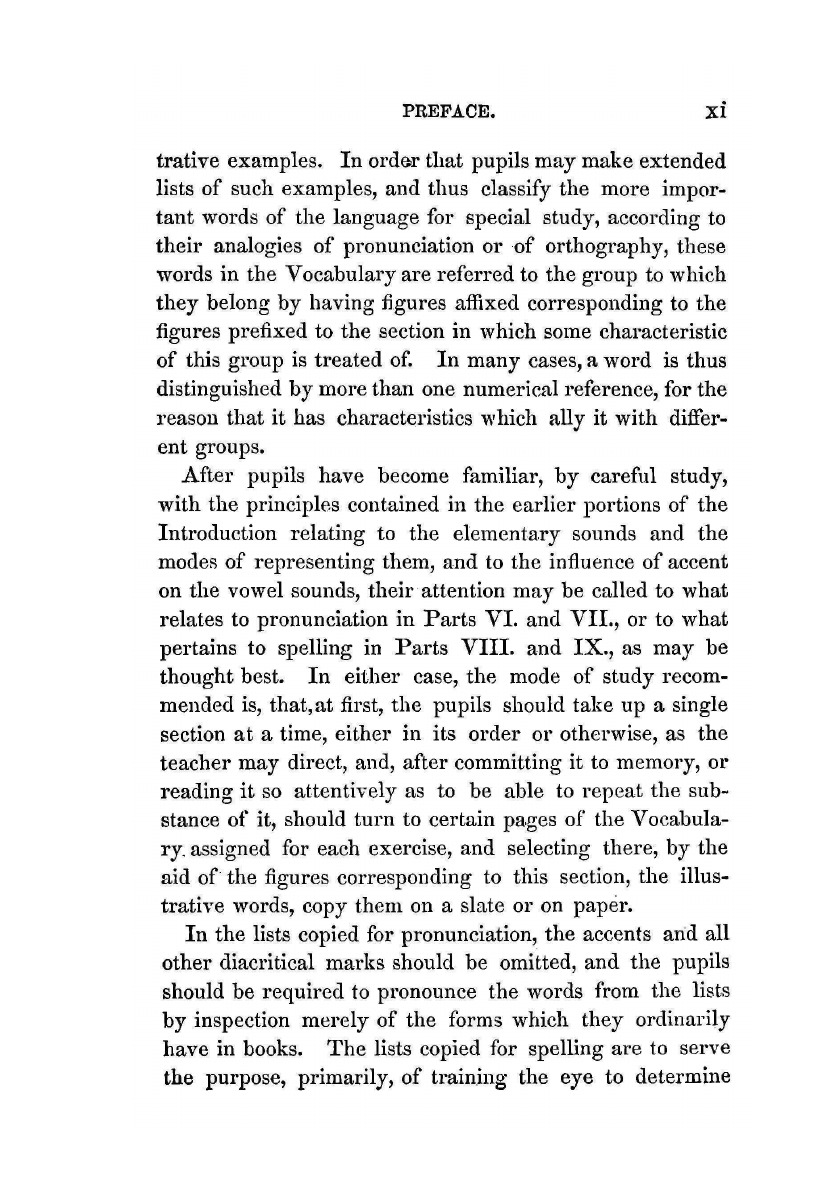 PREFACE. xi

trative examples. In order that pupils may make extended lists of such examples, and thus classify the more important words of the language for special study, according to their analogies of pronunciation or of orthography, these words in the Vocabulary are referred to the group to which they belong by having figures affixed corresponding to the figures prefixed to the section in which some characteristic of this group is treated of. In many cases, a word is thus distinguished by more than one numerical reference, for the reason that it has characteristics which ally it with different groups.

After pupils have become familiar, by careful study, with the principles contained in the earlier portions of the Introduction relating to the elementary sounds and the modes of representing them, and to the influence of accent on the vowel sounds, their attention may be called to what relates to pronunciation in Parts VI. and VII., or to what pertains to spelling in Parts VIII. and IX., as may be thought best. In either case, the mode of study recommended is, that, at first, the pupils should take up a single section at a time, either in its order or otherwise, as the teacher may direct, and, after committing it to memory, or reading it so attentively as to be able to repeat the substance of it, should turn to certain pages of the Vocabulary assigned for each exercise, and selecting there, by the aid of the figures corresponding to this section, the illustrative words, copy them on a slate or on paper.

In the lists copied for pronunciation, the accents and all other diacritical marks should be omitted, and the pupils should be required to pronounce the words from the lists by inspection merely of the forms which they ordinarily have in books. The lists copied for spelling are to serve the purpose, primarily, of training the eye to determine